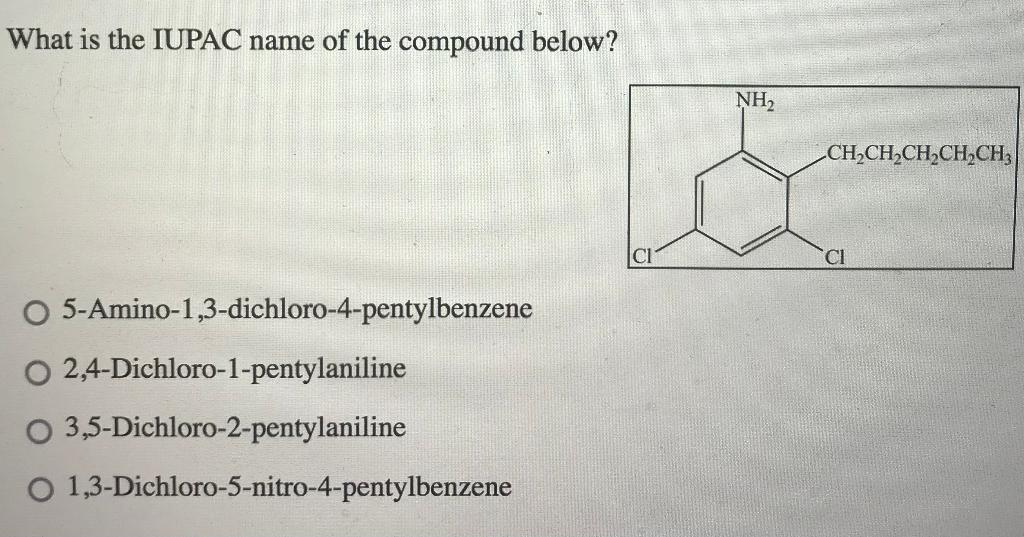 What is the IUPAC name of the compound below?

$NH_2$

$CH_2CH_2CH_2CH_2CH_3$

Cl

Cl

○ 5-Amino-1,3-dichloro-4-pentylbenzene

○ 2,4-Dichloro-1-pentylaniline

○ 3,5-Dichloro-2-pentylaniline

○ 1,3-Dichloro-5-nitro-4-pentylbenzene